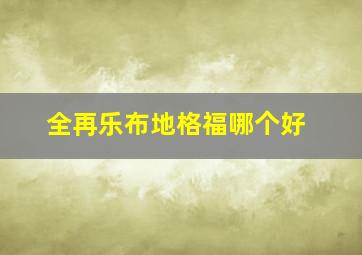 全再乐布地格福哪个好